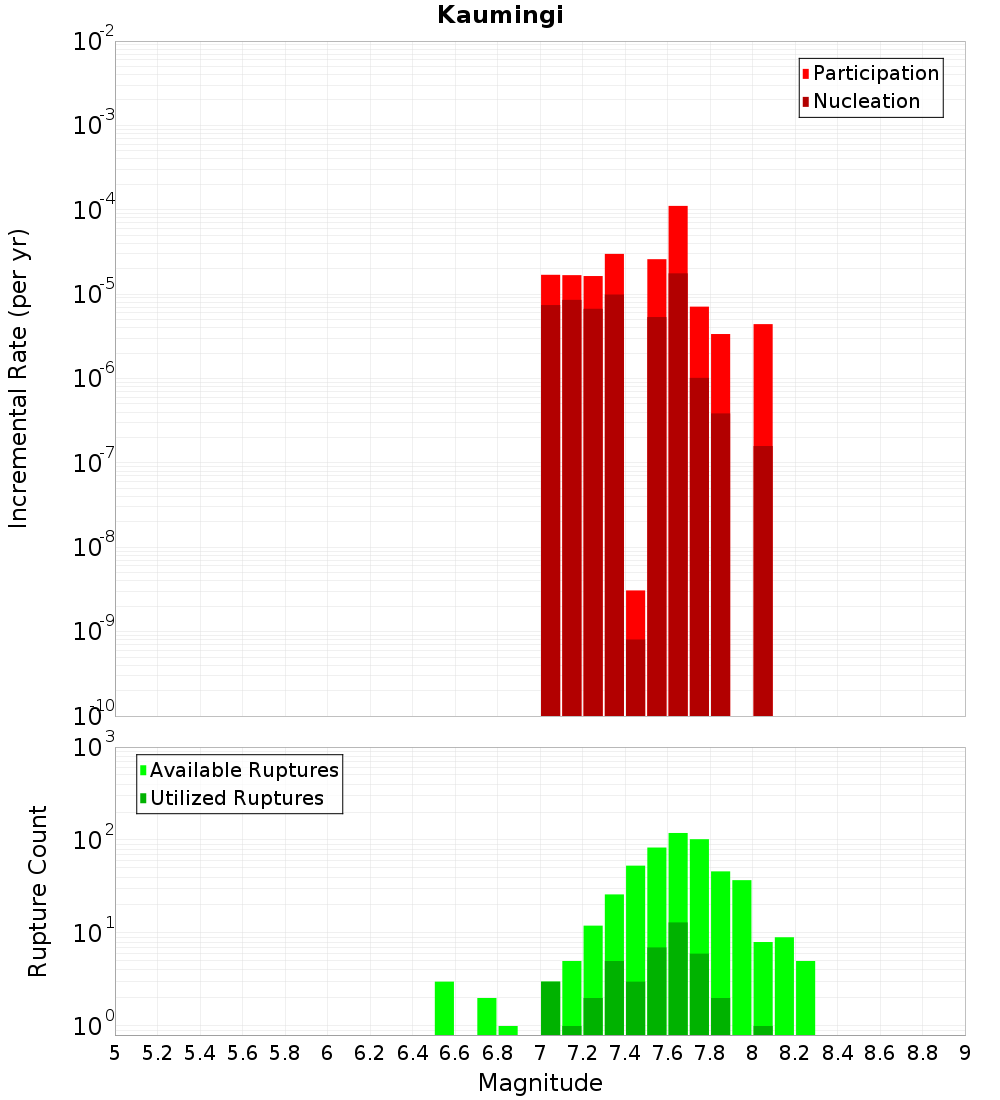 Kaumingi

Participation
Nucleation

Incremental Rate (per yr)

$10^{-2}$
$10^{-3}$
$10^{-4}$
$10^{-5}$
$10^{-6}$
$10^{-7}$
$10^{-8}$
$10^{-9}$
$10^{-10}$

Available Ruptures
Utilized Ruptures

Rupture Count

$10^{3}$
$10^{2}$
$10^{1}$
$10^{0}$

5 5.2 5.4 5.6 5.8 6 6.2 6.4 6.6 6.8 7 7.2 7.4 7.6 7.8 8 8.2 8.4 8.6 8.8 9

Magnitude